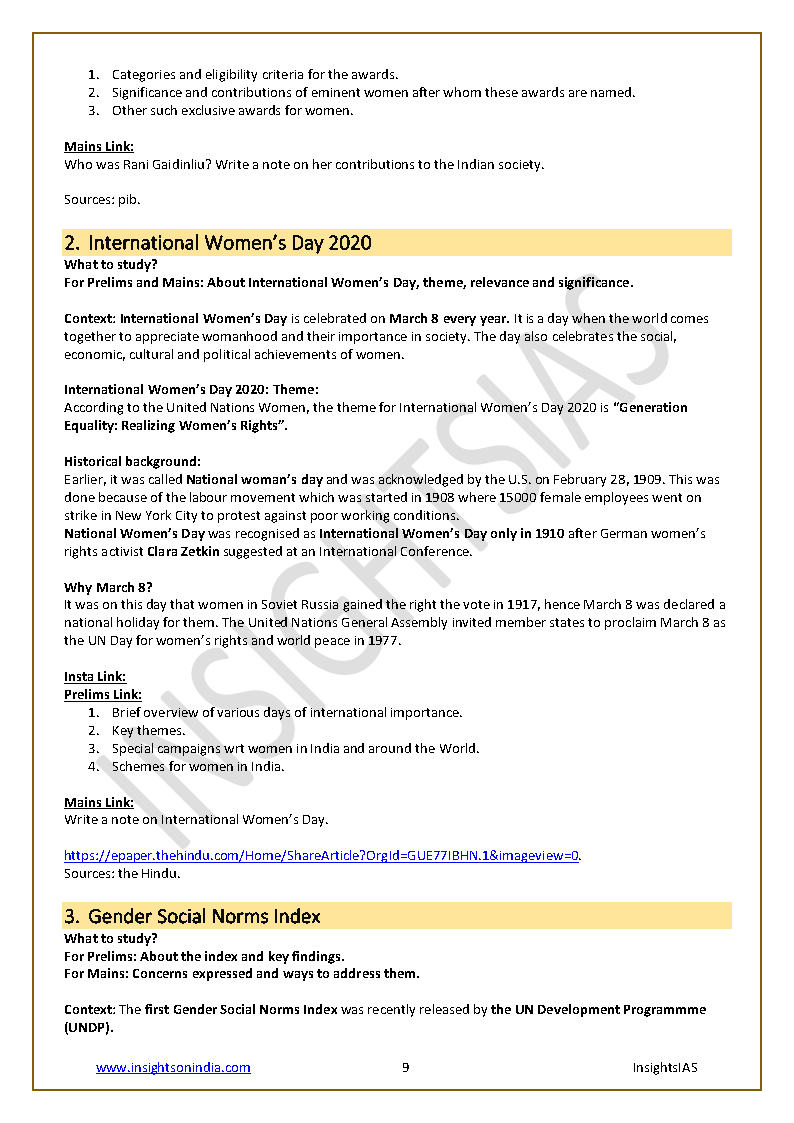 1. Categories and eligibility criteria for the awards.
2. Significance and contributions of eminent women after whom these awards are named.
3. Other such exclusive awards for women.

Mains Link:
Who was Rani Gaidinliu? Write a note on her contributions to the Indian society.

Sources: pib.

2. International Women's Day 2020

What to study?
For Prelims and Mains: About International Women's Day, theme, relevance and significance.

Context: International Women's Day is celebrated on March 8 every year. It is a day when the world comes together to appreciate womanhood and their importance in society. The day also celebrates the social, economic, cultural and political achievements of women.

International Women's Day 2020: Theme:
According to the United Nations Women, the theme for International Women's Day 2020 is "Generation Equality: Realizing Women's Rights".

Historical background:
Earlier, it was called National woman's day and was acknowledged by the U.S. on February 28, 1909. This was done because of the labour movement which was started in 1908 where 15000 female employees went on strike in New York City to protest against poor working conditions.
National Women's Day was recognised as International Women's Day only in 1910 after German women's rights activist Clara Zetkin suggested at an International Conference.

Why March 8?
It was on this day that women in Soviet Russia gained the right the vote in 1917, hence March 8 was declared a national holiday for them. The United Nations General Assembly invited member states to proclaim March 8 as the UN Day for women's rights and world peace in 1977.

Insta Link:
Prelims Link:
1. Brief overview of various days of international importance.
2. Key themes.
3. Special campaigns wrt women in India and around the World.
4. Schemes for women in India.

Mains Link:
Write a note on International Women's Day.

https://epaper.thehindu.com/Home/ShareArticle?OrgId=GUE77IBHN.1&imageview=0.
Sources: the Hindu.

3. Gender Social Norms Index

What to study?
For Prelims: About the index and key findings.
For Mains: Concerns expressed and ways to address them.

Context: The first Gender Social Norms Index was recently released by the UN Development Programmme (UNDP).

www.insightsonindia.com 9 InsightsIAS

INSIGHTSIAS